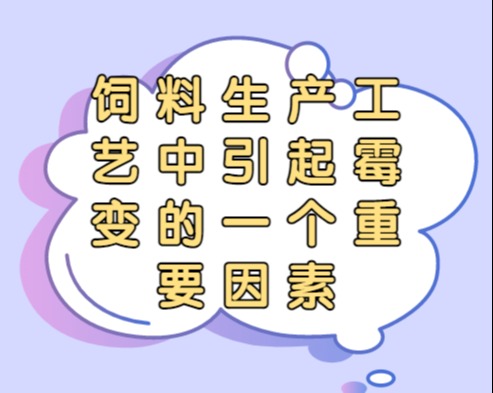 饲料生产工艺中引起霉变的一个重要因素